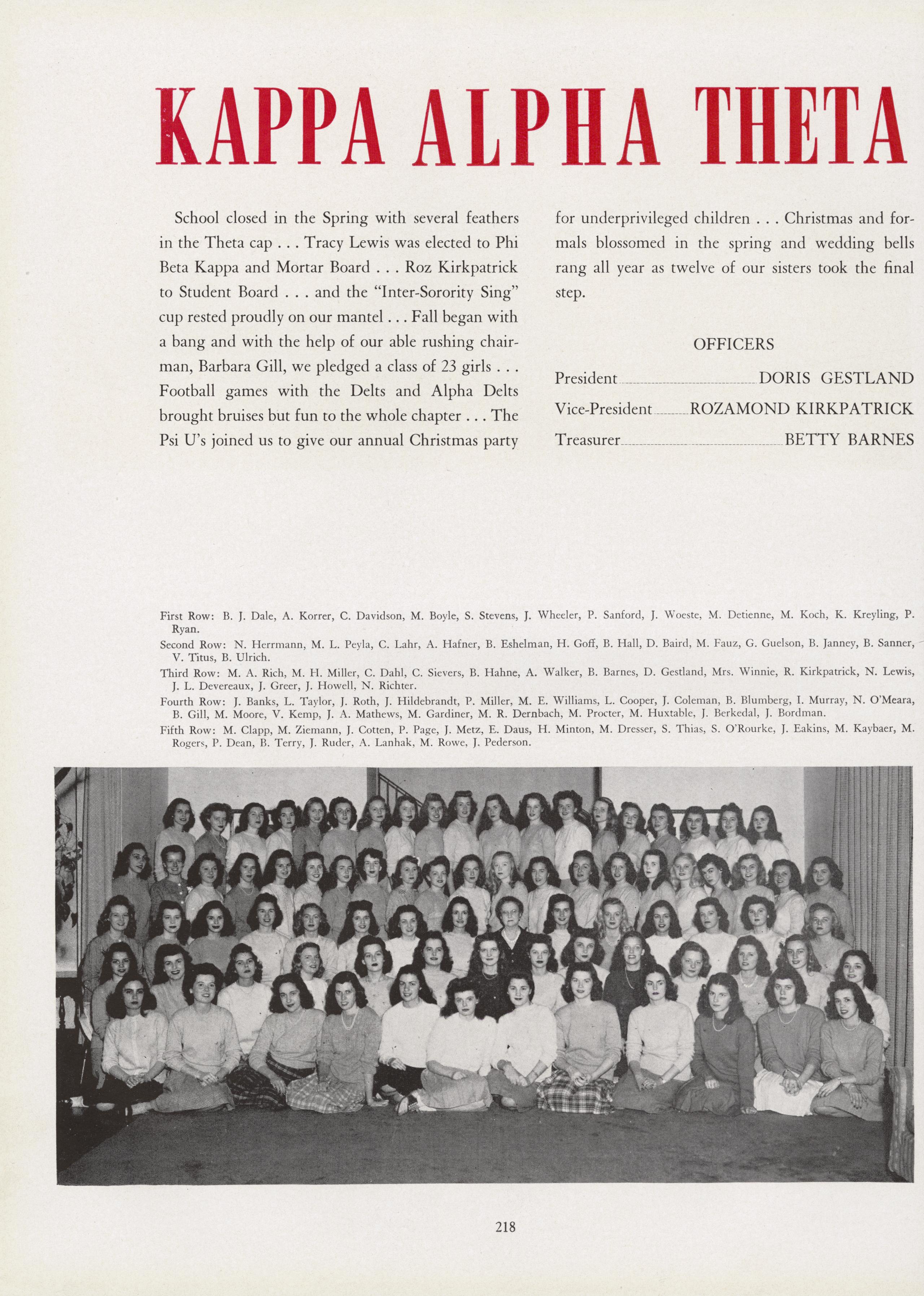 KAPPA ALPHA THETA

School closed in the Spring with several feathers in the Theta cap . . . Tracy Lewis was elected to Phi Beta Kappa and Mortar Board . . . Roz Kirkpatrick to Student Board . . . and the "Inter-Sorority Sing" cup rested proudly on our mantel . . . Fall began with a bang and with the help of our able rushing chairman, Barbara Gill, we pledged a class of 23 girls . . . Football games with the Delts and Alpha Delts brought bruises but fun to the whole chapter . . . The Psi U's joined us to give our annual Christmas party for underprivileged children . . . Christmas and formals blossomed in the spring and wedding bells rang all year as twelve of our sisters took the final step.

OFFICERS

President DORIS GESTLAND
Vice-President ROZAMOND KIRKPATRICK
Treasurer BETTY BARNES

First Row: B. J. Dale, A. Korrer, C. Davidson, M. Boyle, S. Stevens, J. Wheeler, P. Sanford, J. Woeste, M. Detienne, M. Koch, K. Kreyling, P. Ryan.

Second Row: N. Herrmann, M. L. Peyla, C. Lahr, A. Hafner, B. Eshelman, H. Goff, B. Hall, D. Baird, M. Fauz, G. Guelson, B. Janney, B. Sanner, V. Titus, B. Ulrich.

Third Row: M. A. Rich, M. H. Miller, C. Dahl, C. Sievers, B. Hahne, A. Walker, B. Barnes, D. Gestland, Mrs. Winnie, R. Kirkpatrick, N. Lewis, J. L. Devereaux, J. Greer, J. Howell, N. Richter.

Fourth Row: J. Banks, L. Taylor, J. Roth, J. Hildebrandt, P. Miller, M. E. Williams, L. Cooper, J. Coleman, B. Blumberg, I. Murray, N. O'Meara, B. Gill, M. Moore, V. Kemp, J. A. Mathews, M. Gardiner, M. R. Dernbach, M. Procter, M. Huxtable, J. Berkedal, J. Bordman.

Fifth Row: M. Clapp, M. Ziemann, J. Cotten, P. Page, J. Metz, E. Daus, H. Minton, M. Dresser, S. Thias, S. O'Rourke, J. Eakins, M. Kaybaer, M. Rogers, P. Dean, B. Terry, J. Ruder, A. Lanhak, M. Rowe, J. Pederson.

218